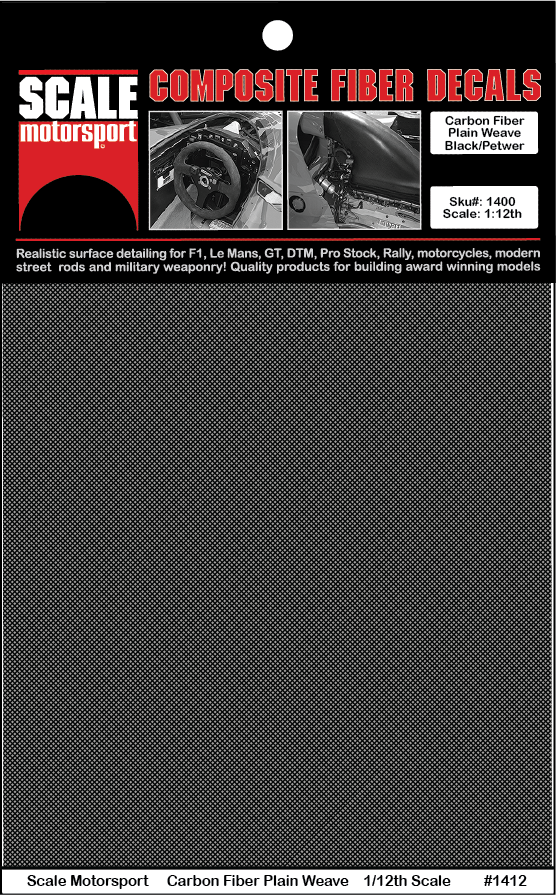 SCALE
motorsport

COMPOSITE FIBER DECALS

Carbon Fiber
Plain Weave
Black/Petwer

Sku#: 1400
Scale: 1:12th

Realistic surface detailing for F1, Le Mans, GT, DTM, Pro Stock, Rally, motorcycles, modern street rods and military weaponry! Quality products for building award winning models

Scale Motorsport Carbon Fiber Plain Weave 1/12th Scale #1412